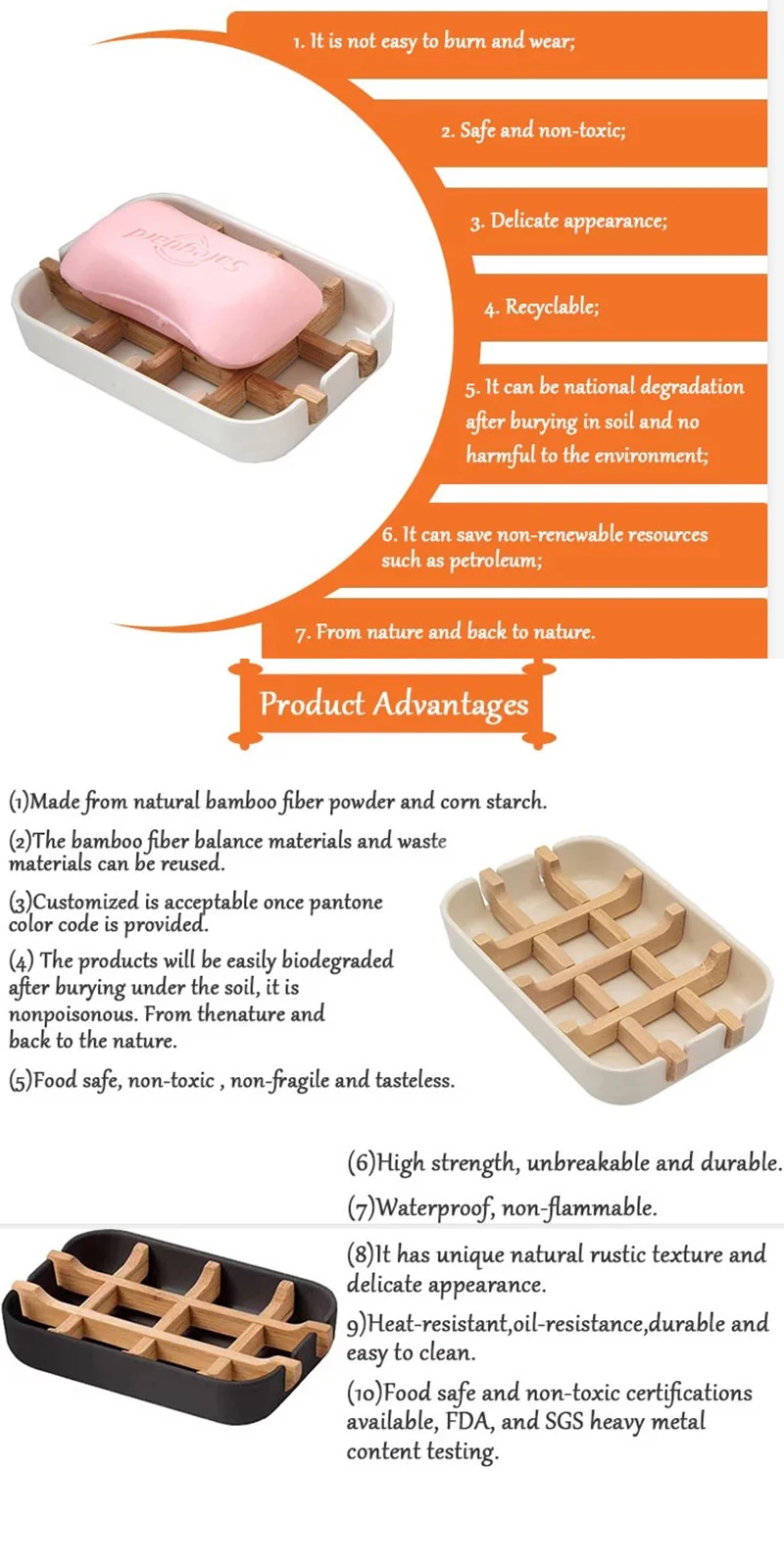 1. It is not easy to burn and wear;

2. Safe and non-toxic;

3. Delicate appearance;

4. Recyclable;

5. It can be national degradation after burying in soil and no harmful to the environment;

6. It can save non-renewable resources such as petroleum;

7. From nature and back to nature.

Product Advantages

(1)Made from natural bamboo fiber powder and corn starch.

(2)The bamboo fiber balance materials and waste materials can be reused.

(3)Customized is acceptable once pantone color code is provided.

(4) The products will be easily biodegraded after burying under the soil, it is nonpoisonous. From thenature and back to the nature.

(5)Food safe, non-toxic , non-fragile and tasteless.

(6)High strength, unbreakable and durable.

(7)Waterproof, non-flammable.

(8)It has unique natural rustic texture and delicate appearance.

9)Heat-resistant,oil-resistance,durable and easy to clean.

(10)Food safe and non-toxic certifications available, FDA, and SGS heavy metal content testing.